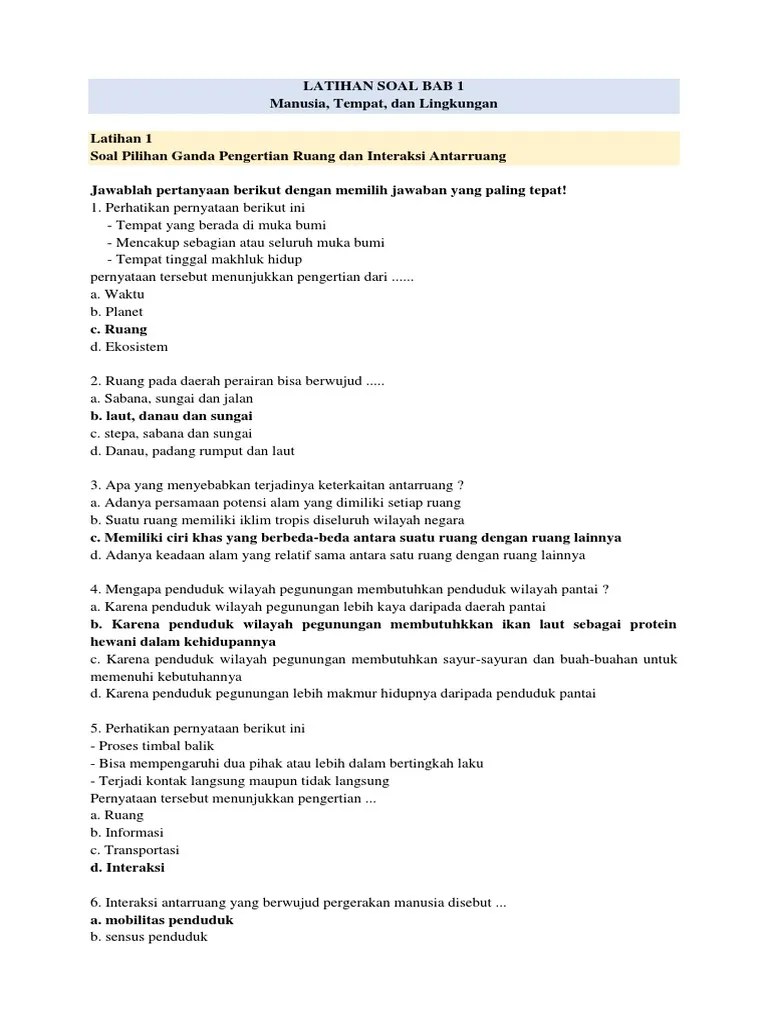 LATIHAN SOAL BAB 1
Manusia, Tempat, dan Lingkungan

Latihan 1
Soal Pilihan Ganda Pengertian Ruang dan Interaksi Antarruang

Jawablah pertanyaan berikut dengan memilih jawaban yang paling tepat!
1. Perhatikan pernyataan berikut ini
- Tempat yang berada di muka bumi
- Mencakup sebagian atau seluruh muka bumi
- Tempat tinggal makhluk hidup
pernyataan tersebut menunjukkan pengertian dari ......
a. Waktu
b. Planet
c. Ruang
d. Ekosistem

2. Ruang pada daerah perairan bisa berwujud .....
a. Sabana, sungai dan jalan
b. laut, danau dan sungai
c. stepa, sabana dan sungai
d. Danau, padang rumput dan laut

3. Apa yang menyebabkan terjadinya keterkaitan antarruang ?
a. Adanya persamaan potensi alam yang dimiliki setiap ruang
b. Suatu ruang memiliki iklim tropis diseluruh wilayah negara
c. Memiliki ciri khas yang berbeda-beda antara suatu ruang dengan ruang lainnya
d. Adanya keadaan alam yang relatif sama antara satu ruang dengan ruang lainnya

4. Mengapa penduduk wilayah pegunungan membutuhkan penduduk wilayah pantai ?
a. Karena penduduk wilayah pegunungan lebih kaya daripada daerah pantai
b. Karena penduduk wilayah pegunungan membutuhkkan ikan laut sebagai protein hewani dalam kehidupannya
c. Karena penduduk wilayah pegunungan membutuhkan sayur-sayuran dan buah-buahan untuk memenuhi kebutuhannya
d. Karena penduduk pegunungan lebih makmur hidupnya daripada penduduk pantai

5. Perhatikan pernyataan berikut ini
- Proses timbal balik
- Bisa mempengaruhi dua pihak atau lebih dalam bertingkah laku
- Terjadi kontak langsung maupun tidak langsung
Pernyataan tersebut menunjukkan pengertian ...
a. Ruang
b. Informasi
c. Transportasi
d. Interaksi

6. Interaksi antarruang yang berwujud pergerakan manusia disebut ...
a. mobilitas penduduk
b. sensus penduduk